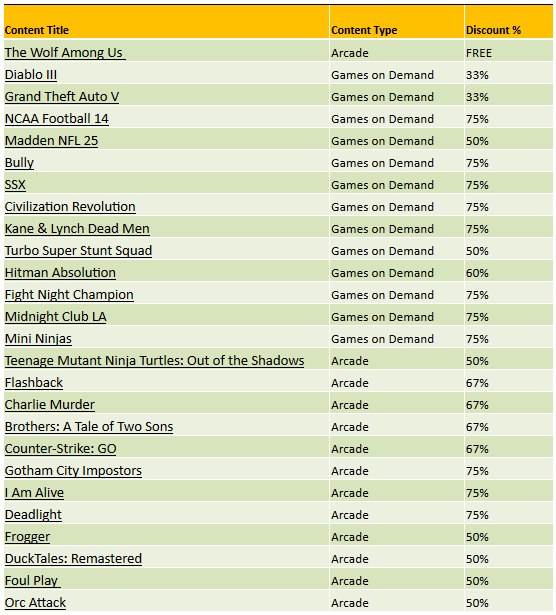 | Content Title | Content Type | Discount % |
|---|---|---|
| The Wolf Among Us | Arcade | FREE |
| Diablo III | Games on Demand | 33% |
| Grand Theft Auto V | Games on Demand | 33% |
| NCAA Football 14 | Games on Demand | 75% |
| Madden NFL 25 | Games on Demand | 50% |
| Bully | Games on Demand | 75% |
| SSX | Games on Demand | 75% |
| Civilization Revolution | Games on Demand | 75% |
| Kane & Lynch Dead Men | Games on Demand | 75% |
| Turbo Super Stunt Squad | Games on Demand | 50% |
| Hitman Absolution | Games on Demand | 60% |
| Fight Night Champion | Games on Demand | 75% |
| Midnight Club LA | Games on Demand | 75% |
| Mini Ninjas | Games on Demand | 75% |
| Teenage Mutant Ninja Turtles: Out of the Shadows | Arcade | 50% |
| Flashback | Arcade | 67% |
| Charlie Murder | Arcade | 67% |
| Brothers: A Tale of Two Sons | Arcade | 67% |
| Counter-Strike: GO | Arcade | 67% |
| Gotham City Impostors | Arcade | 75% |
| I Am Alive | Arcade | 75% |
| Deadlight | Arcade | 75% |
| Frogger | Arcade | 50% |
| DuckTales: Remastered | Arcade | 50% |
| Foul Play | Arcade | 50% |
| Orc Attack | Arcade | 50% |